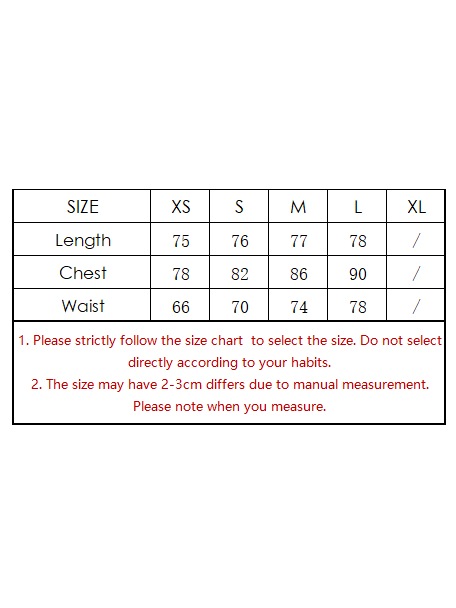 | SIZE | XS | S | M | L | XL |
|---|---|---|---|---|---|
| Length | 75 | 76 | 77 | 78 | / |
| Chest | 78 | 82 | 86 | 90 | / |
| Waist | 66 | 70 | 74 | 78 | / |

1. Please strictly follow the size chart  to select the size. Do not select directly according to your habits.
2. The size may have 2-3cm differs due to manual measurement. Please note when you measure.